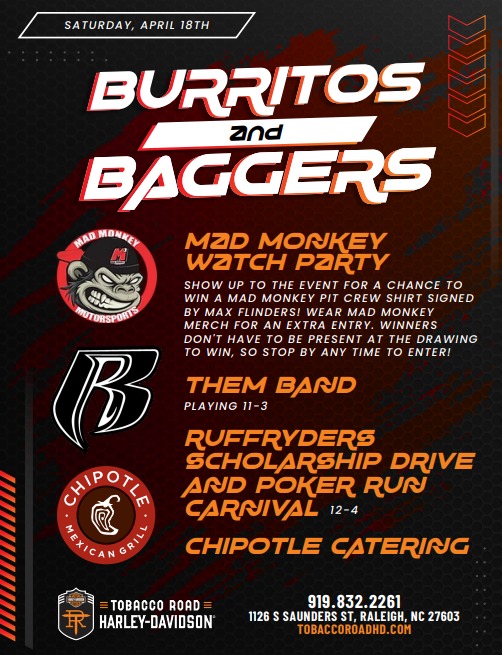 SATURDAY, APRIL 18TH

BURRITOS
and
BAGGERS

MAD MONKEY
MOTORSPORTS

MAD MONKEY WATCH PARTY

SHOW UP TO THE EVENT FOR A CHANCE TO WIN A MAD MONKEY PIT CREW SHIRT SIGNED BY MAX FLINDERS! WEAR MAD MONKEY MERCH FOR AN EXTRA ENTRY. WINNERS DON'T HAVE TO BE PRESENT AT THE DRAWING TO WIN, SO STOP BY ANY TIME TO ENTER!

THEM BAND

PLAYING 11-3

RUFFRYDERS SCHOLARSHIP DRIVE AND POKER RUN CARNIVAL 12-4

CHIPOTLE
MEXICAN GRILL

CHIPOTLE CATERING

TOBACCO ROAD
HARLEY-DAVIDSON®

919.832.2261
1126 S SAUNDERS ST, RALEIGH, NC 27603
TOBACCOROADHD.COM